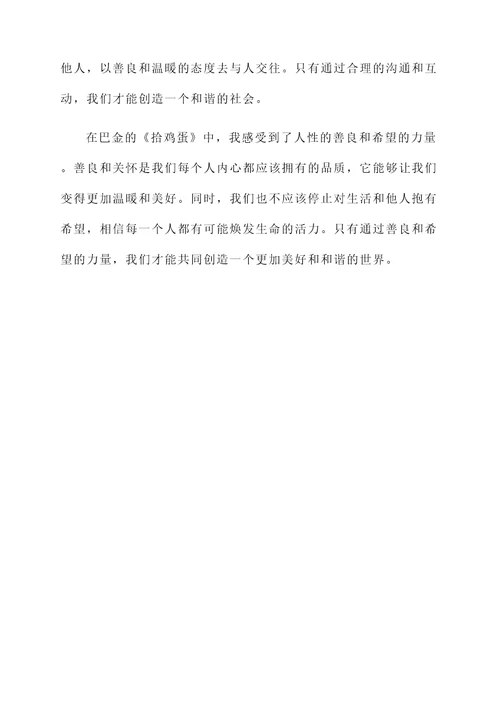 他人，以善良和温暖的态度去与人交往。只有通过合理的沟通和互动，我们才能创造一个和谐的社会。

在巴金的《拾鸡蛋》中，我感受到了人性的善良和希望的力量。善良和关怀是我们每个人内心都应该拥有的品质，它能够让我们变得更加温暖和美好。同时，我们也不应该停止对生活和他人抱有希望，相信每一个人都有可能焕发生命的活力。只有通过善良和希望的力量，我们才能共同创造一个更加美好和和谐的世界。